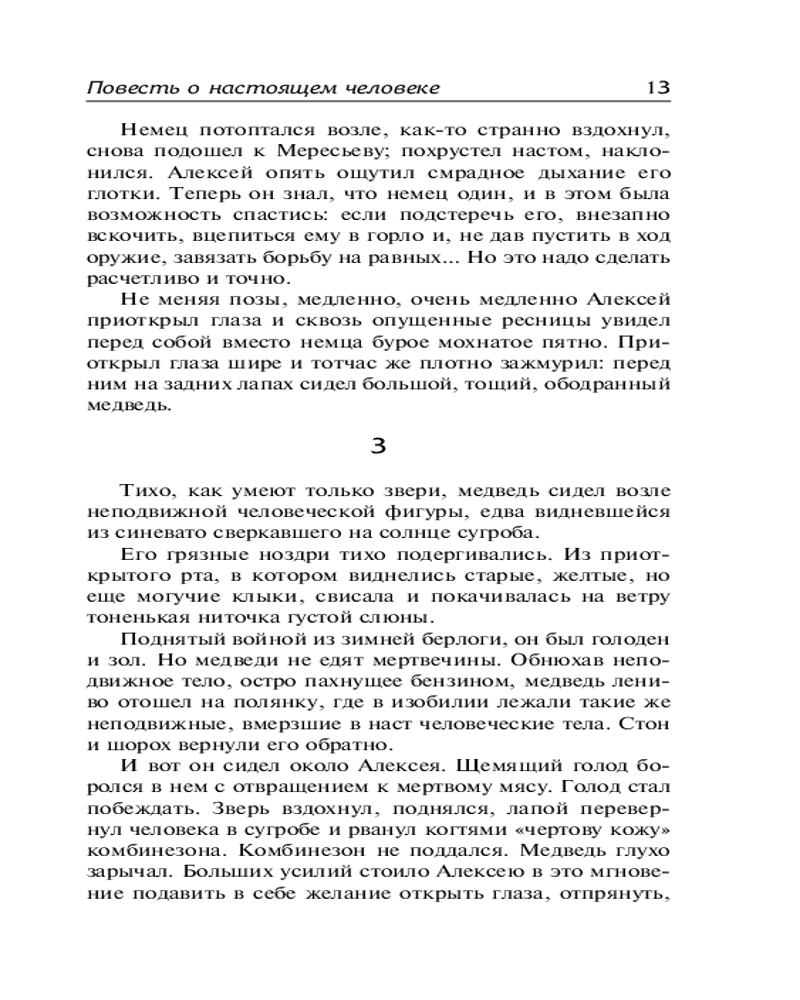 Повесть о настоящем человеке 13

Немец потоптался возле, как-то странно вздохнул, снова подошел к Мересьеву; похрустел настом, наклонился. Алексей опять ощутил смрадное дыхание его глотки. Теперь он знал, что немец один, и в этом была возможность спастись: если подстеречь его, внезапно вскочить, вцепиться ему в горло и, не дав пустить в ход оружие, завязать борьбу на равных... Но это надо сделать расчетливо и точно.

Не меняя позы, медленно, очень медленно Алексей приоткрыл глаза и сквозь опущенные ресницы увидел перед собой вместо немца бурое мохнатое пятно. Приоткрыл глаза шире и тотчас же плотно зажмурил: перед ним на задних лапах сидел большой, тощий, ободранный медведь.

3

Тихо, как умеют только звери, медведь сидел возле неподвижной человеческой фигуры, едва видневшейся из синевато сверкавшего на солнце сугроба.

Его грязные ноздри тихо подергивались. Из приоткрытого рта, в котором виднелись старые, желтые, но еще могучие клыки, свисала и покачивалась на ветру тоненькая ниточка густой слюны.

Поднятый войной из зимней берлоги, он был голоден и зол. Но медведи не едят мертвечины. Обнюхав неподвижное тело, остро пахнущее бензином, медведь лениво отошел на полянку, где в изобилии лежали такие же неподвижные, вмерзшие в наст человеческие тела. Стон и шорох вернули его обратно.

И вот он сидел около Алексея. Щемящий голод боролся в нем с отвращением к мертвому мясу. Голод стал побеждать. Зверь вздохнул, поднялся, лапой перевернул человека в сугробе и рванул когтями «чертову кожу» комбинезона. Комбинезон не поддался. Медведь глухо зарычал. Больших усилий стоило Алексею в это мгновение подавить в себе желание открыть глаза, отпрянуть,